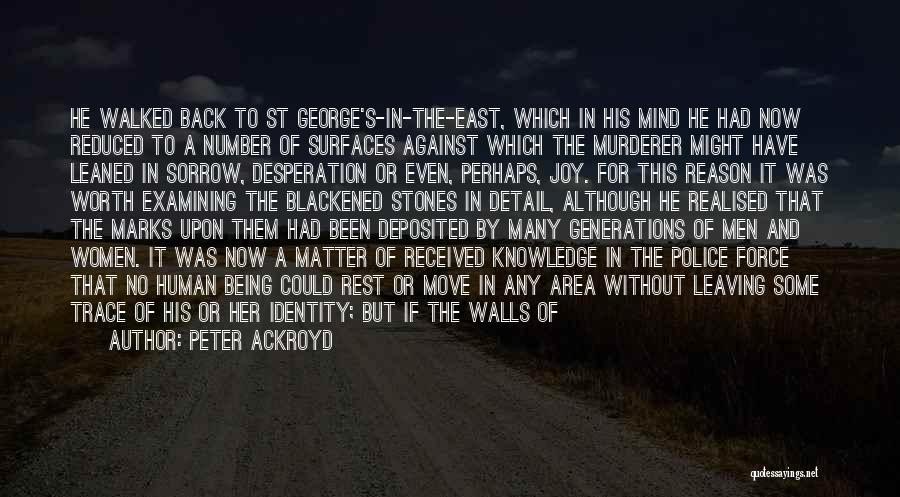 HE WALKED BACK TO ST GEORGE'S-IN-THE-EAST, WHICH IN HIS MIND HE HAD NOW REDUCED TO A NUMBER OF SURFACES AGAINST WHICH THE MURDERER MIGHT HAVE LEANED IN SORROW, DESPERATION OR EVEN, PERHAPS, JOY. FOR THIS REASON IT WAS WORTH EXAMINING THE BLACKENED STONES IN DETAIL, ALTHOUGH HE REALISED THAT THE MARKS UPON THEM HAD BEEN DEPOSITED BY MANY GENERATIONS OF MEN AND WOMEN. IT WAS NOW A MATTER OF RECEIVED KNOWLEDGE IN THE POLICE FORCE THAT NO HUMAN BEING COULD REST OR MOVE IN ANY AREA WITHOUT LEAVING SOME TRACE OF HIS OR HER IDENTITY; BUT IF THE WALLS OF

AUTHOR: PETER ACKROYD

quotessayings.net